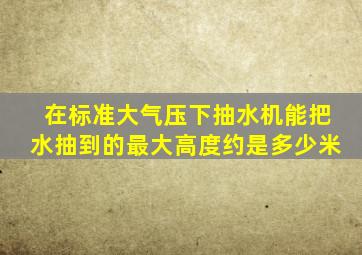 在标准大气压下抽水机能把水抽到的最大高度约是多少米